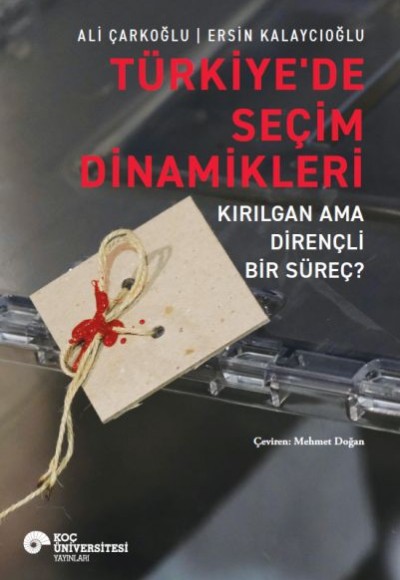 ALİ ÇARKOĞLU | ERSİN KALAYCIOĞLU

TÜRKİYE'DE SEÇİM DİNAMİKLERİ

KIRILGAN AMA DİRENÇLİ BİR SÜREÇ?

Çeviren: Mehmet Doğan

KOÇ ÜNİVERSİTESİ YAYINLARI